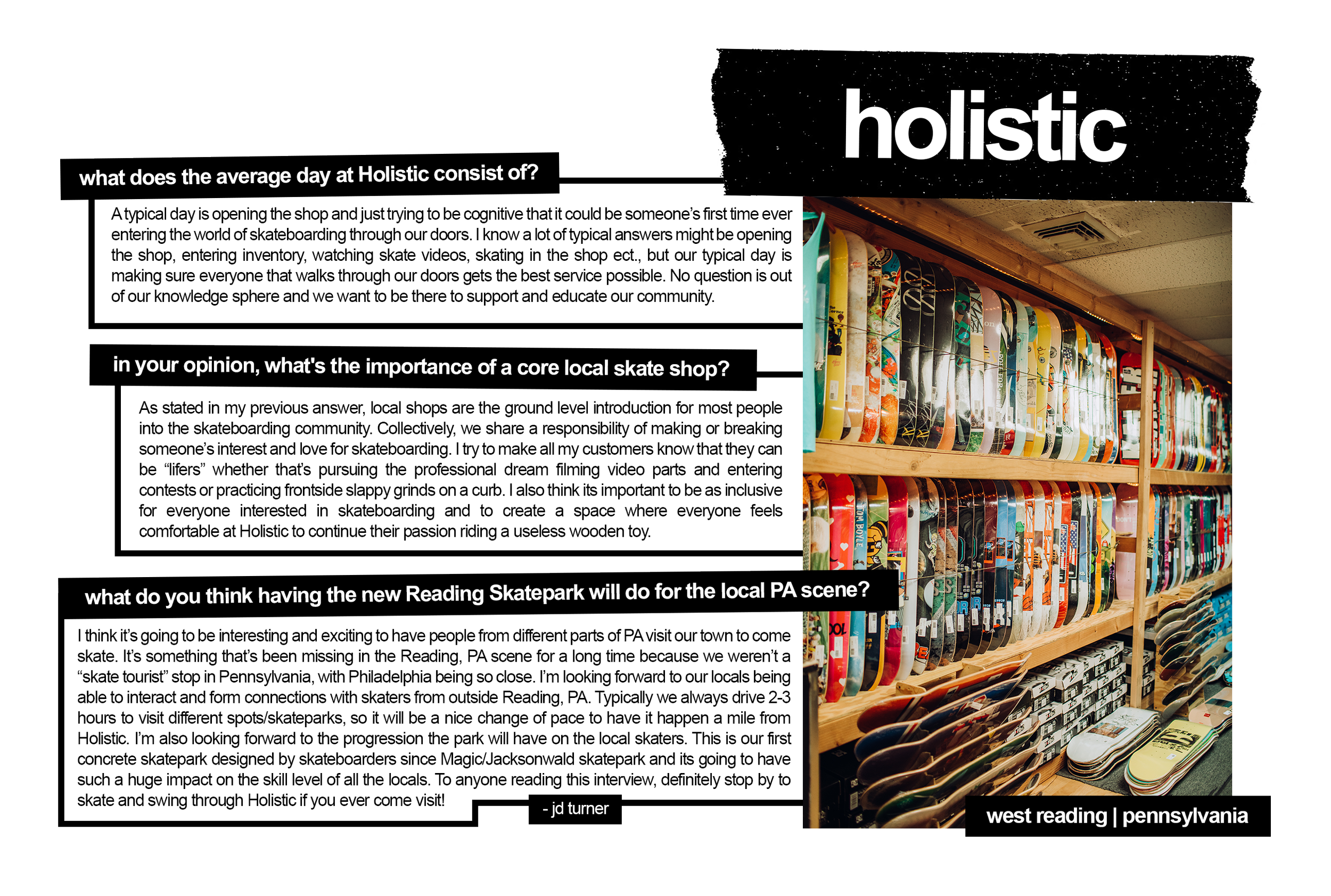 holistic

what does the average day at Holistic consist of?

A typical day is opening the shop and just trying to be cognitive that it could be someone's first time ever entering the world of skateboarding through our doors. I know a lot of typical answers might be opening the shop, entering inventory, watching skate videos, skating in the shop ect., but our typical day is making sure everyone that walks through our doors gets the best service possible. No question is out of our knowledge sphere and we want to be there to support and educate our community.

in your opinion, what's the importance of a core local skate shop?

As stated in my previous answer, local shops are the ground level introduction for most people into the skateboarding community. Collectively, we share a responsibility of making or breaking someone's interest and love for skateboarding. I try to make all my customers know that they can be "lifers" whether that's pursuing the professional dream filming video parts and entering contests or practicing frontside slappy grinds on a curb. I also think its important to be as inclusive for everyone interested in skateboarding and to create a space where everyone feels comfortable at Holistic to continue their passion riding a useless wooden toy.

what do you think having the new Reading Skatepark will do for the local PA scene?

I think it's going to be interesting and exciting to have people from different parts of PA visit our town to come skate. It's something that's been missing in the Reading, PA scene for a long time because we weren't a "skate tourist" stop in Pennsylvania, with Philadelphia being so close. I'm looking forward to our locals being able to interact and form connections with skaters from outside Reading, PA. Typically we always drive 2-3 hours to visit different spots/skateparks, so it will be a nice change of pace to have it happen a mile from Holistic. I'm also looking forward to the progression the park will have on the local skaters. This is our first concrete skatepark designed by skateboarders since Magic/Jacksonwald skatepark and its going to have such a huge impact on the skill level of all the locals. To anyone reading this interview, definitely stop by to skate and swing through Holistic if you ever come visit!

- jd turner

west reading | pennsylvania